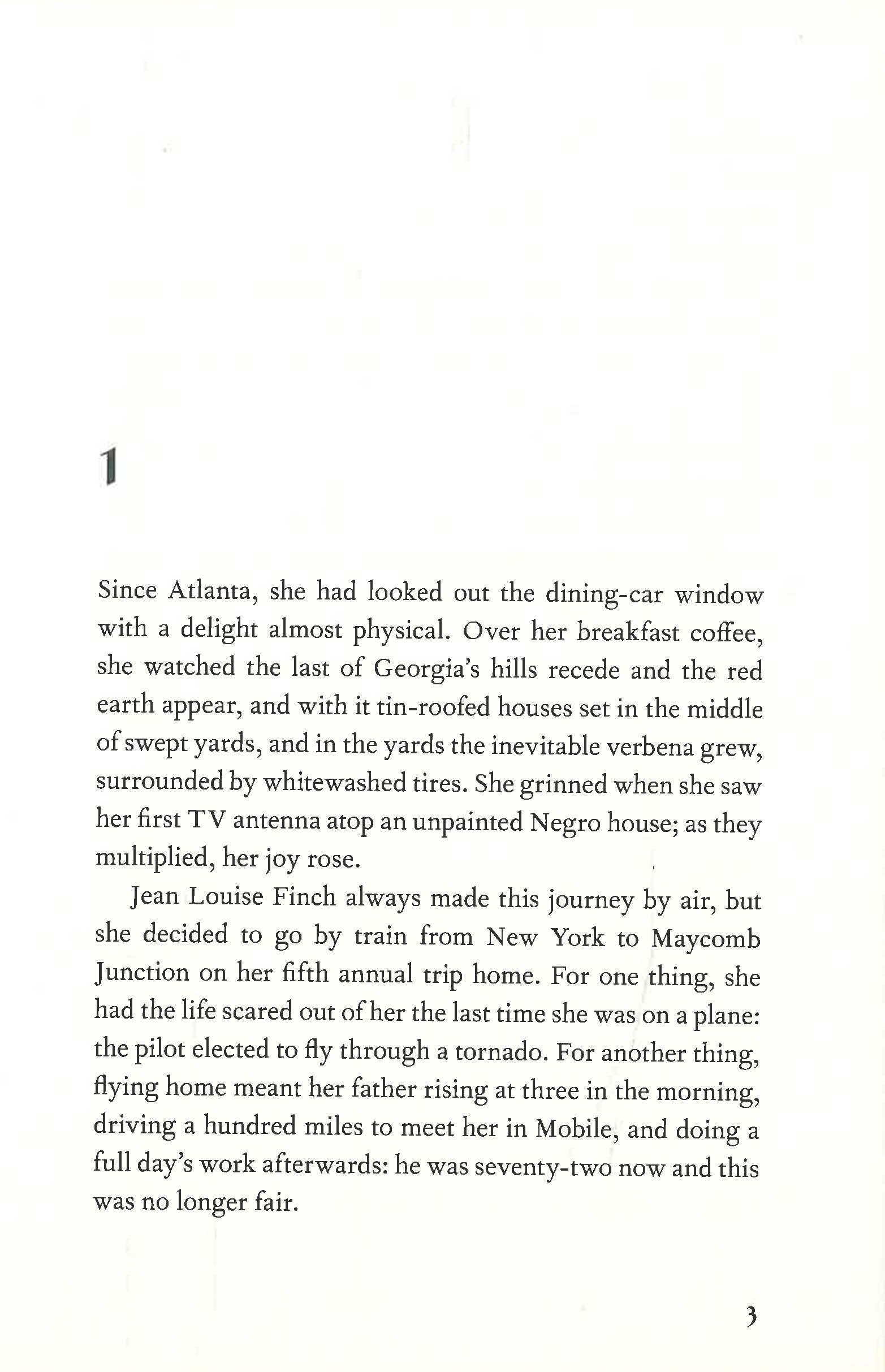 1

Since Atlanta, she had looked out the dining-car window with a delight almost physical. Over her breakfast coffee, she watched the last of Georgia's hills recede and the red earth appear, and with it tin-roofed houses set in the middle of swept yards, and in the yards the inevitable verbena grew, surrounded by whitewashed tires. She grinned when she saw her first TV antenna atop an unpainted Negro house; as they multiplied, her joy rose.

Jean Louise Finch always made this journey by air, but she decided to go by train from New York to Maycomb Junction on her fifth annual trip home. For one thing, she had the life scared out of her the last time she was on a plane: the pilot elected to fly through a tornado. For another thing, flying home meant her father rising at three in the morning, driving a hundred miles to meet her in Mobile, and doing a full day's work afterwards: he was seventy-two now and this was no longer fair.

3